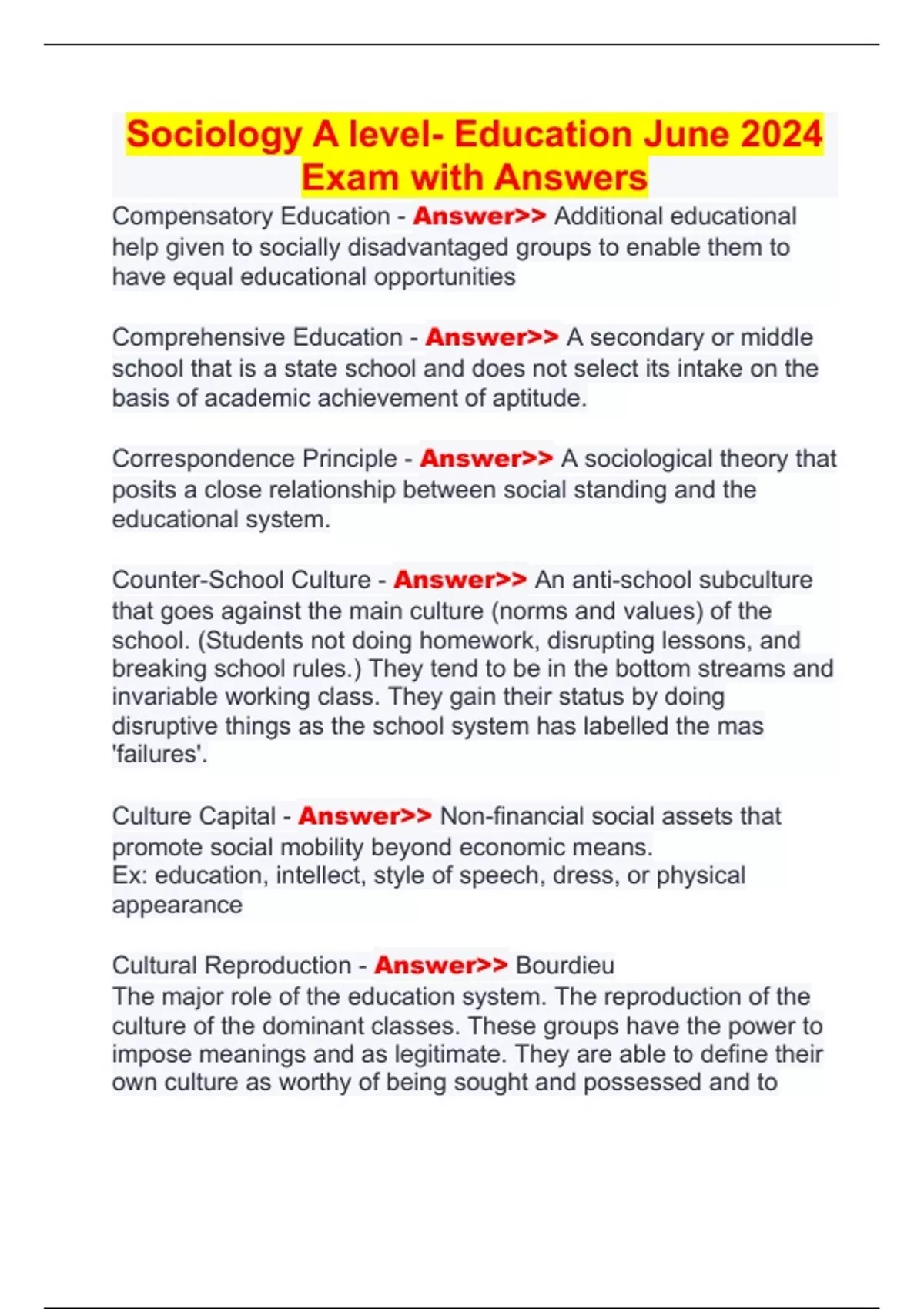 Sociology A level- Education June 2024 Exam with Answers

Compensatory Education - Answer>> Additional educational help given to socially disadvantaged groups to enable them to have equal educational opportunities

Comprehensive Education - Answer>> A secondary or middle school that is a state school and does not select its intake on the basis of academic achievement of aptitude.

Correspondence Principle - Answer>> A sociological theory that posits a close relationship between social standing and the educational system.

Counter-School Culture - Answer>> An anti-school subculture that goes against the main culture (norms and values) of the school. (Students not doing homework, disrupting lessons, and breaking school rules.) They tend to be in the bottom streams and invariable working class. They gain their status by doing disruptive things as the school system has labelled the mas 'failures'.

Culture Capital - Answer>> Non-financial social assets that promote social mobility beyond economic means.
Ex: education, intellect, style of speech, dress, or physical appearance

Cultural Reproduction - Answer>> Bourdieu
The major role of the education system. The reproduction of the culture of the dominant classes. These groups have the power to impose meanings and as legitimate. They are able to define their own culture as worthy of being sought and possessed and to